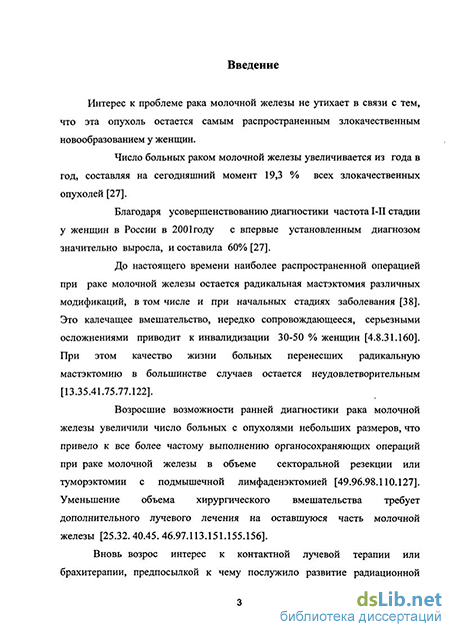 Введение

Интерес к проблеме рака молочной железы не утихает в связи с тем, что эта опухоль остается самым распространенным злокачественным новообразованием у женщин.

Число больных раком молочной железы увеличивается из года в год, составляя на сегодняшний момент 19,3 % всех злокачественных опухолей [27].

Благодаря усовершенствованию диагностики частота I-II стадии у женщин в России в 2001году с впервые установленным диагнозом значительно выросла, и составила 60% [27].

До настоящего времени наиболее распространенной операцией при раке молочной железы остается радикальная мастэктомия различных модификаций, в том числе и при начальных стадиях заболевания [38]. Это калечащее вмешательство, нередко сопровождающееся, серьезными осложнениями приводит к инвалидизации 30-50 % женщин [4.8.31.160]. При этом качество жизни больных перенесших радикальную мастэктомию в большинстве случаев остается неудовлетворительным [13.35.41.75.77.122].

Возросшие возможности ранней диагностики рака молочной железы увеличили число больных с опухолями небольших размеров, что привело к все более частому выполнению органосохраняющих операций при раке молочной железы в объеме секторальной резекции или туморэктомии с подмышечной лимфаденэктомией [49.96.98.110.127]. Уменьшение объема хирургического вмешательства требует дополнительного лучевого лечения на оставшуюся часть молочной железы [25.32. 40.45. 46.97.113.151.155.156].

Вновь возрос интерес к контактной лучевой терапии или брахитерапии, предпосылкой к чему послужило развитие радиационной

3

dsLib.net
библиотека диссертаций